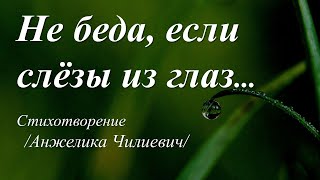 Не беда, если слёзы из глаз...

Стихотворение
/Анжелика Чилиевич/